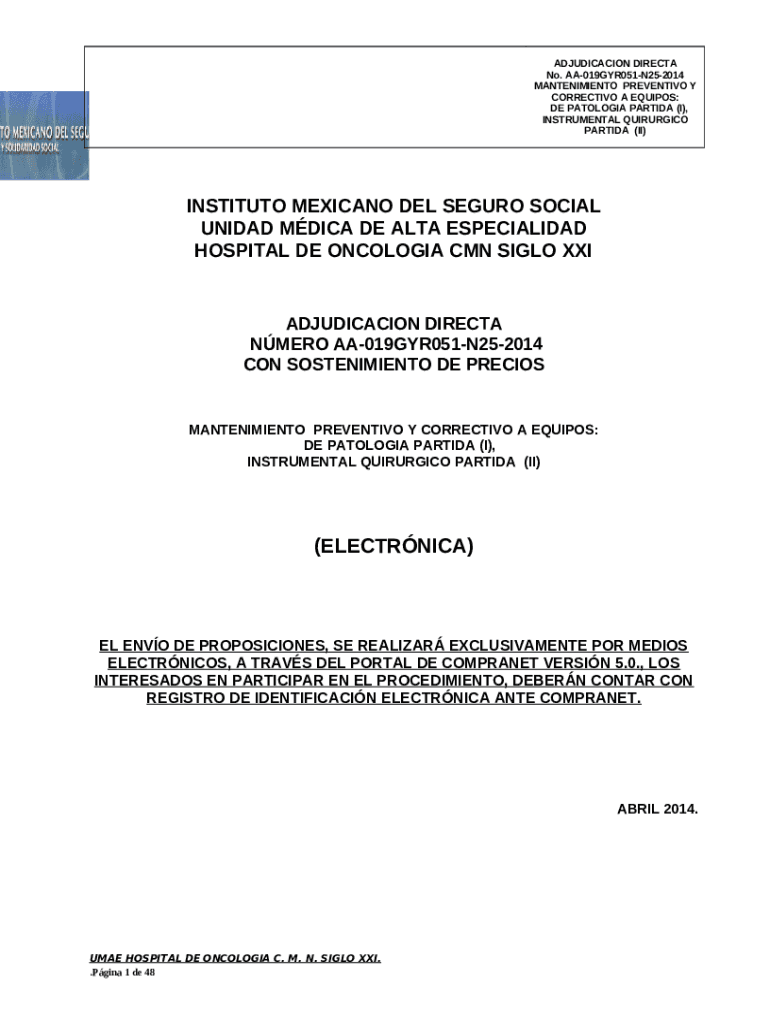 TO MEXICANO DEL SEGU
Y SOLIDARIDAD SOCIAL

ADJUDICACION DIRECTA
No. AA-019GYR051-N25-2014
MANTENIMIENTO PREVENTIVO Y CORRECTIVO A EQUIPOS: DE PATOLOGIA PARTIDA (I), INSTRUMENTAL QUIRURGICO PARTIDA (II)

INSTITUTO MEXICANO DEL SEGURO SOCIAL
UNIDAD MÉDICA DE ALTA ESPECIALIDAD
HOSPITAL DE ONCOLOGIA CMN SIGLO XXI

ADJUDICACION DIRECTA
NÚMERO AA-019GYR051-N25-2014
CON SOSTENIMIENTO DE PRECIOS

MANTENIMIENTO PREVENTIVO Y CORRECTIVO A EQUIPOS:
DE PATOLOGIA PARTIDA (I),
INSTRUMENTAL QUIRURGICO PARTIDA (II)

(ELECTRÓNICA)

EL ENVÍO DE PROPOSICIONES, SE REALIZARÁ EXCLUSIVAMENTE POR MEDIOS ELECTRÓNICOS, A TRAVÉS DEL PORTAL DE COMPRANET VERSIÓN 5.0., LOS INTERESADOS EN PARTICIPAR EN EL PROCEDIMIENTO, DEBERÁN CONTAR CON REGISTRO DE IDENTIFICACIÓN ELECTRÓNICA ANTE COMPRANET.

ABRIL 2014.

UMAE HOSPITAL DE ONCOLOGIA C. M. N. SIGLO XXI.
.Página 1 de 48